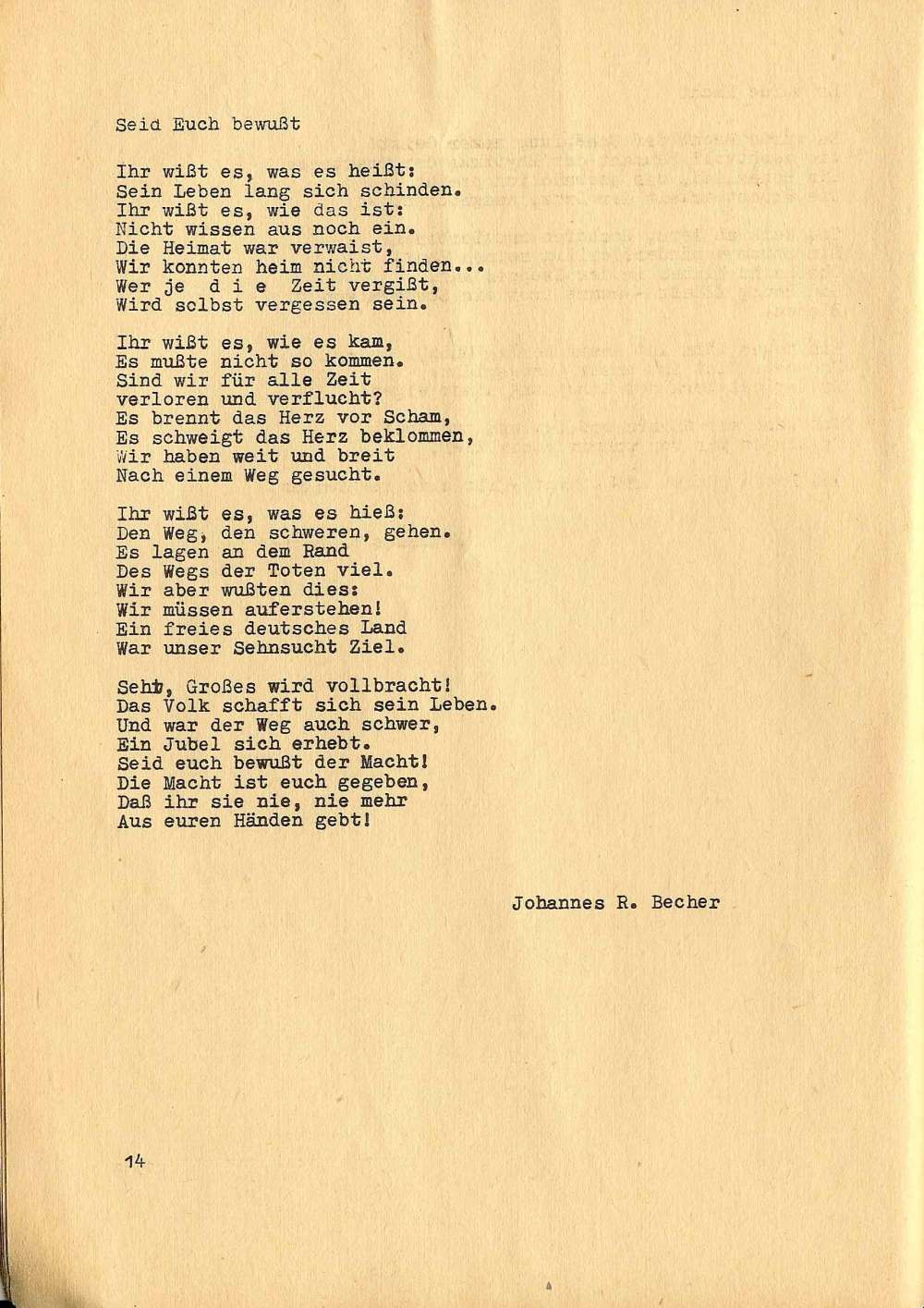 Seid Euch bewußt

Ihr wißt es, was es heißt:
Sein Leben lang sich schinden.
Ihr wißt es, wie das ist:
Nicht wissen aus noch ein.
Die Heimat war verwaist,
Wir konnten heim nicht finden...
Wer je d i e Zeit vergißt,
Wird selbst vergessen sein.

Ihr wißt es, wie es kam,
Es mußte nicht so kommen.
Sind wir für alle Zeit
verloren und verflucht?
Es brennt das Herz vor Scham,
Es schweigt das Herz beklommen,
Wir haben weit und breit
Nach einem Weg gesucht.

Ihr wißt es, was es hieß:
Den Weg, den schweren, gehen.
Es lagen an dem Rand
Des Wegs der Toten viel.
Wir aber wußten dies:
Wir müssen auferstehen!
Ein freies deutsches Land
War unser Sehnsucht Ziel.

Seht, Großes wird vollbracht!
Das Volk schafft sich sein Leben.
Und war der Weg auch schwer,
Ein Jubel sich erhebt.
Seid euch bewußt der Macht!
Die Macht ist euch gegeben,
Daß ihr sie nie, nie mehr
Aus euren Händen gebt!

Johannes R. Becher

14